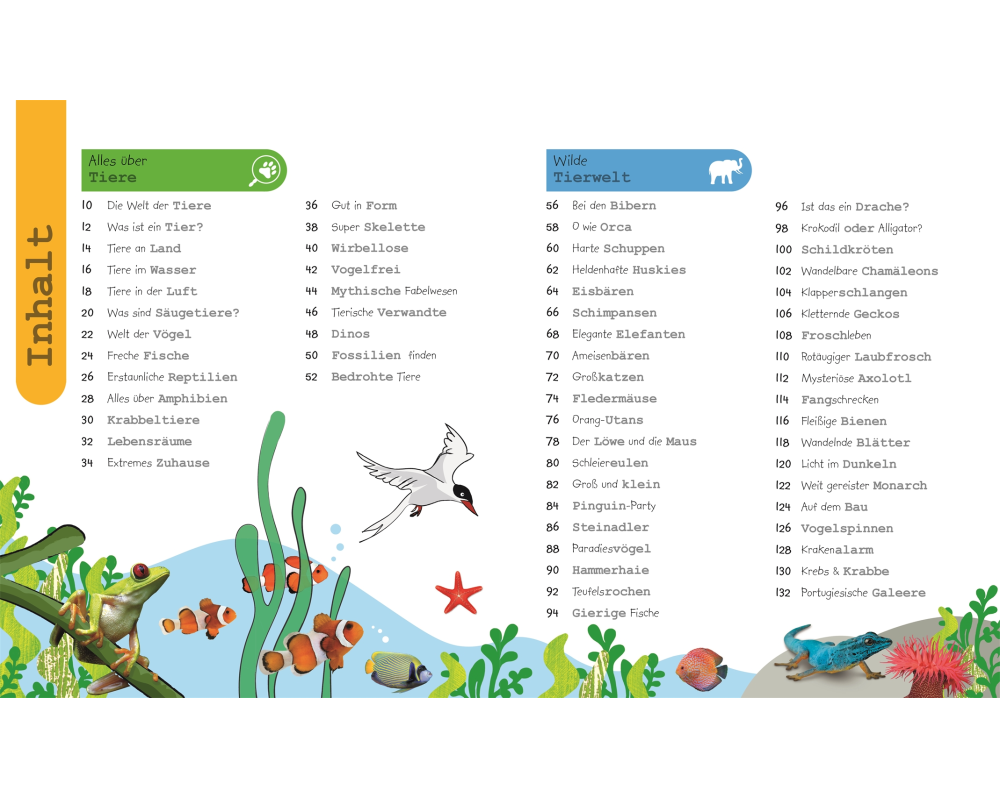 Inhalt

Alles über
Tiere

10 Die Welt der Tiere
12 Was ist ein Tier?
14 Tiere an Land
16 Tiere im Wasser
18 Tiere in der Luft
20 Was sind Säugetiere?
22 Welt der Vögel
24 Freche Fische
26 Erstaunliche Reptilien
28 Alles über Amphibien
30 Krabbeltiere
32 Lebensräume
34 Extremes Zuhause

36 Gut in Form
38 Super Skelette
40 Wirbellose
42 Vogelfrei
44 Mythische Fabelwesen
46 Tierische Verwandte
48 Dinos
50 Fossilien finden
52 Bedrohte Tiere

Wilde
Tierwelt

56 Bei den Bibern
58 O wie Orca
60 Harte Schuppen
62 Heldenhafte Huskies
64 Eisbären
66 Schimpansen
68 Elegante Elefanten
70 Ameisenbären
72 Großkatzen
74 Fledermäuse
76 Orang-Utans
78 Der Löwe und die Maus
80 Schleiereulen
82 Groß und klein
84 Pinguin-Party
86 Steinadler
88 Paradiesvögel
90 Hammerhaie
92 Teufelsrochen
94 Gierige Fische

96 Ist das ein Drache?
98 Krokodil oder Alligator?
100 Schildkröten
102 Wandelbare Chamäleons
104 Klapperschlangen
106 Kletternde Geckos
108 Froschleben
110 Rotäugiger Laubfrosch
112 Mysteriöse Axolotl
114 Fangschrecken
116 Fleißige Bienen
118 Wandelnde Blätter
120 Licht im Dunkeln
122 Weit gereister Monarch
124 Auf dem Bau
126 Vogelspinnen
128 Krakenalarm
130 Krebs & Krabbe
132 Portugiesische Galeere